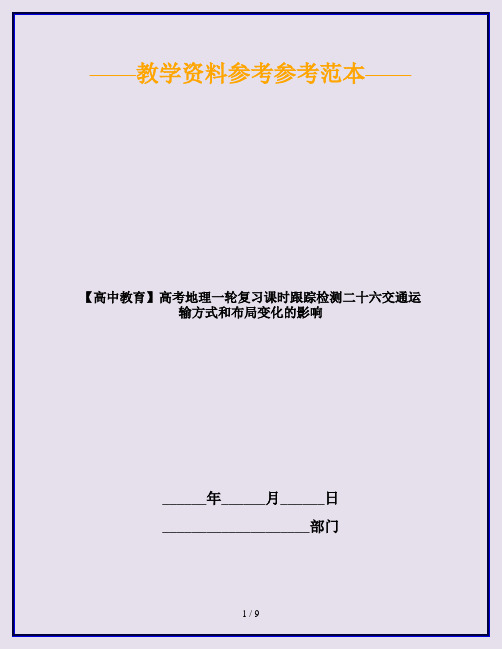 ——教学资料参考参考范本——

【高中教育】高考地理一轮复习课时跟踪检测二十六交通运输方式和布局变化的影响

______年______月______日

____________________部门

1 / 9